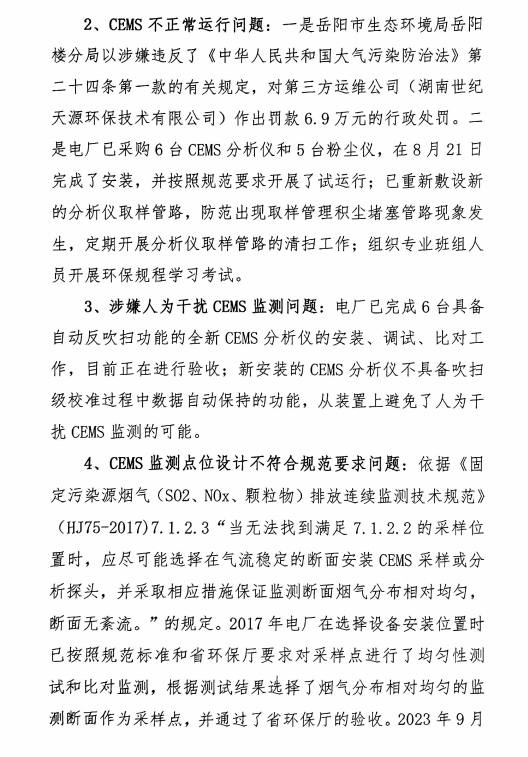 2、CEMS 不正常运行问题：一是岳阳市生态环境局岳阳楼分局以涉嫌违反了《中华人民共和国大气污染防治法》第二十四条第一款的有关规定，对第三方运维公司（湖南世纪天源环保技术有限公司）作出罚款 6.9 万元的行政处罚。二是电厂已采购 6 台 CEMS 分析仪和 5 台粉尘仪，在 8 月 21 日完成了安装，并按照规范要求开展了试运行；已重新敷设新的分析仪取样管路，防范出现取样管理积尘堵塞管路现象发生，定期开展分析仪取样管路的清扫工作；组织专业班组人员开展环保规程学习考试。

3、涉嫌人为干扰 CEMS 监测问题：电厂已完成 6 台具备自动反吹扫功能的全新 CEMS 分析仪的安装、调试、比对工作，目前正在进行验收；新安装的 CEMS 分析仪不具备吹扫级校准过程中数据自动保持的功能，从装置上避免了人为干扰 CEMS 监测的可能。

4、CEMS 监测点位设计不符合规范要求问题：依据《固定污染源烟气（SO2、NOx、颗粒物）排放连续监测技术规范》（HJ75-2017）7.1.2.3“当无法找到满足 7.1.2.2 的采样位置时，应尽可能选择在气流稳定的断面安装 CEMS 采样或分析探头，并采取相应措施保证监测断面烟气分布相对均匀，断面无紊流。”的规定。2017 年电厂在选择设备安装位置时已按照规范标准和省环保厅要求对采样点进行了均匀性测试和比对监测，根据测试结果选择了烟气分布相对均匀的监测断面作为采样点，并通过了省环保厅的验收。2023 年 9 月